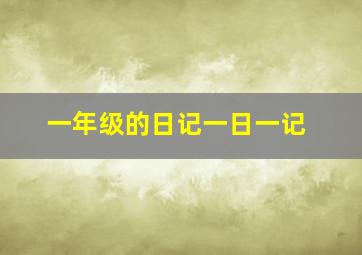 一年级的日记一日一记